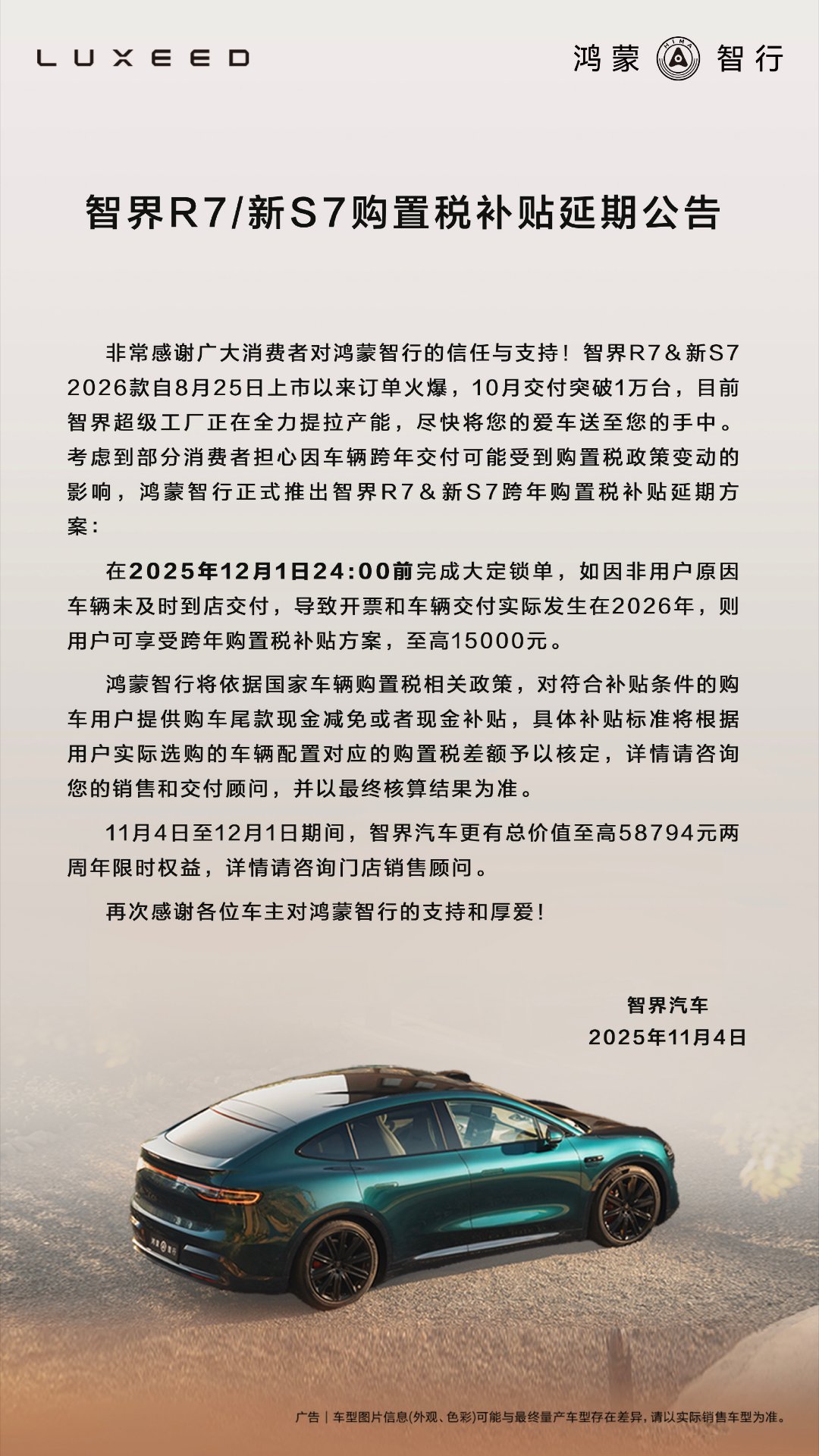 LUXEED

鸿蒙 HIMA 智行

智界R7/新S7购置税补贴延期公告

非常感谢广大消费者对鸿蒙智行的信任与支持！智界R7＆新S7 2026款自8月25日上市以来订单火爆，10月交付突破1万台，目前智界超级工厂正在全力提拉产能，尽快将您的爱车送至您的手中。考虑到部分消费者担心因车辆跨年交付可能受到购置税政策变动的影响，鸿蒙智行正式推出智界R7＆新S7跨年购置税补贴延期方案：

在2025年12月1日24:00前完成大定锁单，如因非用户原因车辆未及时到店交付，导致开票和车辆交付实际发生在2026年，则用户可享受跨年购置税补贴方案，至高15000元。

鸿蒙智行将依据国家车辆购置税相关政策，对符合补贴条件的购车用户提供购车尾款现金减免或者现金补贴，具体补贴标准将根据用户实际选购的车辆配置对应的购置税差额予以核定，详情请咨询您的销售和交付顾问，并以最终核算结果为准。

11月4日至12月1日期间，智界汽车更有总价值至高58794元两周年限时权益，详情请咨询门店销售顾问。

再次感谢各位车主对鸿蒙智行的支持和厚爱！

智界汽车
2025年11月4日

广告｜车型图片信息(外观、色彩)可能与最终量产车型存在差异，请以实际销售车型为准。